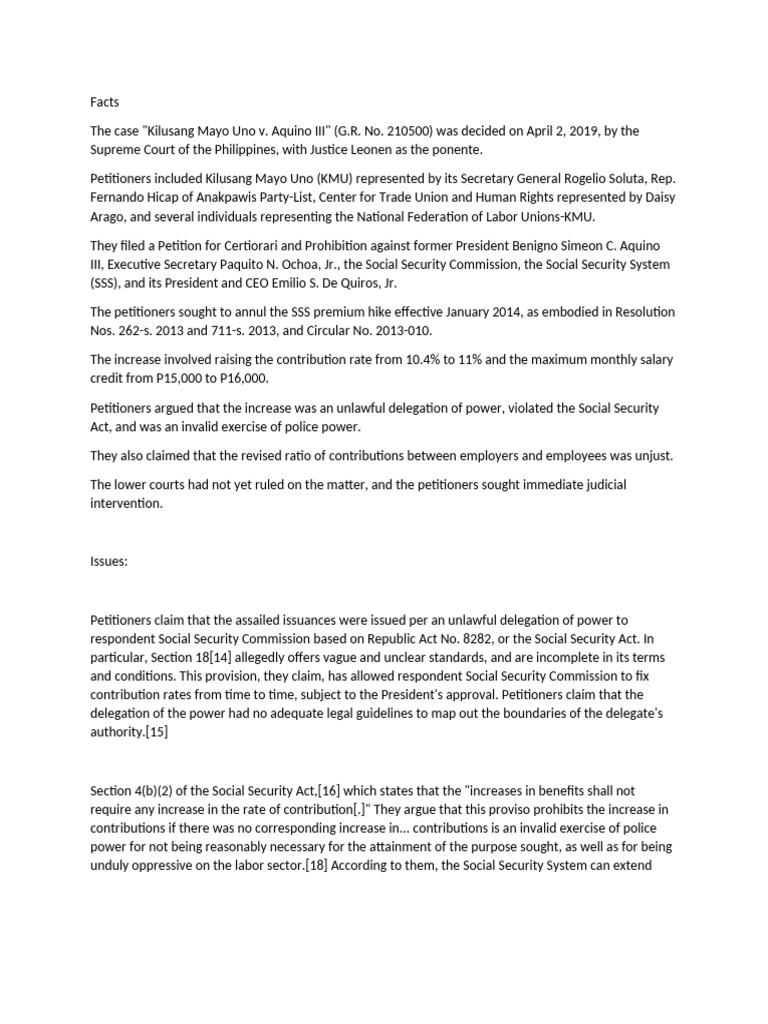 Facts

The case "Kilusang Mayo Uno v. Aquino III" (G.R. No. 210500) was decided on April 2, 2019, by the Supreme Court of the Philippines, with Justice Leonen as the ponente.

Petitioners included Kilusang Mayo Uno (KMU) represented by its Secretary General Rogelio Soluta, Rep. Fernando Hicap of Anakpawis Party-List, Center for Trade Union and Human Rights represented by Daisy Arago, and several individuals representing the National Federation of Labor Unions-KMU.

They filed a Petition for Certiorari and Prohibition against former President Benigno Simeon C. Aquino III, Executive Secretary Paquito N. Ochoa, Jr., the Social Security Commission, the Social Security System (SSS), and its President and CEO Emilio S. De Quiros, Jr.

The petitioners sought to annul the SSS premium hike effective January 2014, as embodied in Resolution Nos. 262-s. 2013 and 711-s. 2013, and Circular No. 2013-010.

The increase involved raising the contribution rate from 10.4% to 11% and the maximum monthly salary credit from P15,000 to P16,000.

Petitioners argued that the increase was an unlawful delegation of power, violated the Social Security Act, and was an invalid exercise of police power.

They also claimed that the revised ratio of contributions between employers and employees was unjust.

The lower courts had not yet ruled on the matter, and the petitioners sought immediate judicial intervention.

Issues:

Petitioners claim that the assailed issuances were issued per an unlawful delegation of power to respondent Social Security Commission based on Republic Act No. 8282, or the Social Security Act. In particular, Section 18[14] allegedly offers vague and unclear standards, and are incomplete in its terms and conditions. This provision, they claim, has allowed respondent Social Security Commission to fix contribution rates from time to time, subject to the President's approval. Petitioners claim that the delegation of the power had no adequate legal guidelines to map out the boundaries of the delegate's authority.[15]

Section 4(b)(2) of the Social Security Act,[16] which states that the "increases in benefits shall not require any increase in the rate of contribution[.]" They argue that this proviso prohibits the increase in contributions if there was no corresponding increase in... contributions is an invalid exercise of police power for not being reasonably necessary for the attainment of the purpose sought, as well as for being unduly oppressive on the labor sector.[18] According to them, the Social Security System can extend